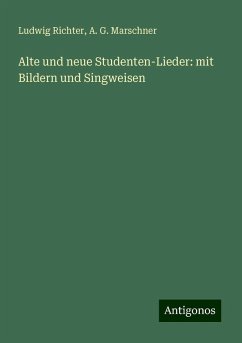 Ludwig Richter, A. G. Marschner

Alte und neue Studenten-Lieder: mit Bildern und Singweisen

Antigonos